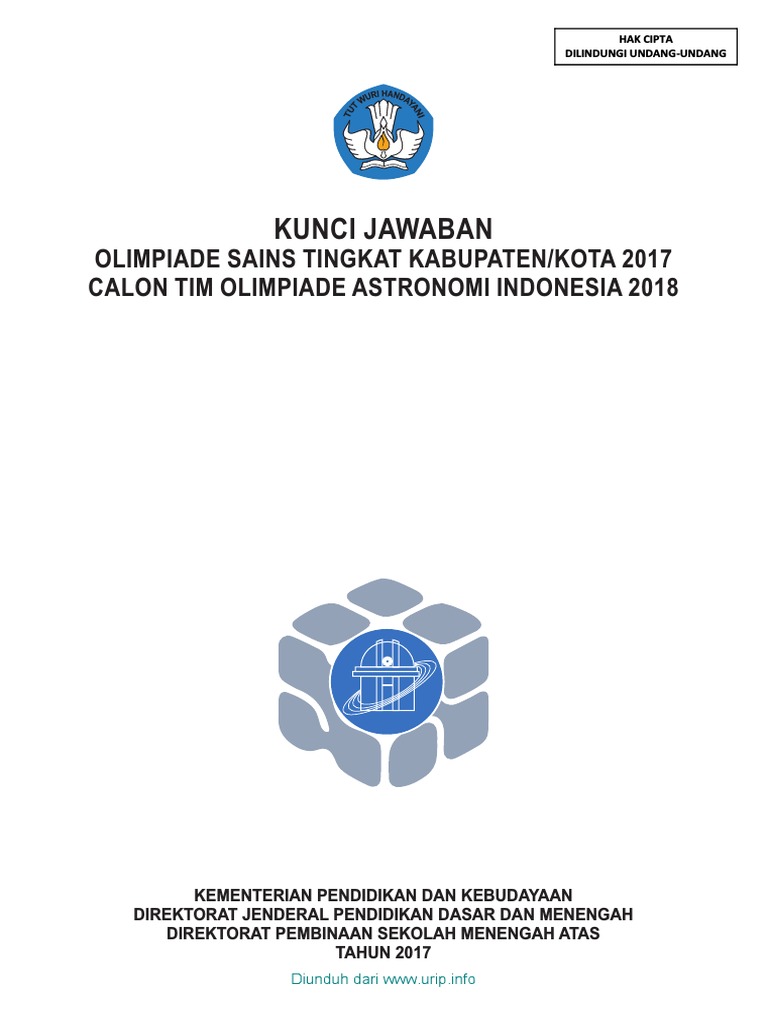 HAK CIPTA
DILINDUNGI UNDANG-UNDANG

TUT WURI HANDAYANI

KUNCI JAWABAN
OLIMPIADE SAINS TINGKAT KABUPATEN/KOTA 2017
CALON TIM OLIMPIADE ASTRONOMI INDONESIA 2018

KEMENTERIAN PENDIDIKAN DAN KEBUDAYAAN
DIREKTORAT JENDERAL PENDIDIKAN DASAR DAN MENENGAH
DIREKTORAT PEMBINAAN SEKOLAH MENENGAH ATAS
TAHUN 2017

Diunduh dari www.urip.info